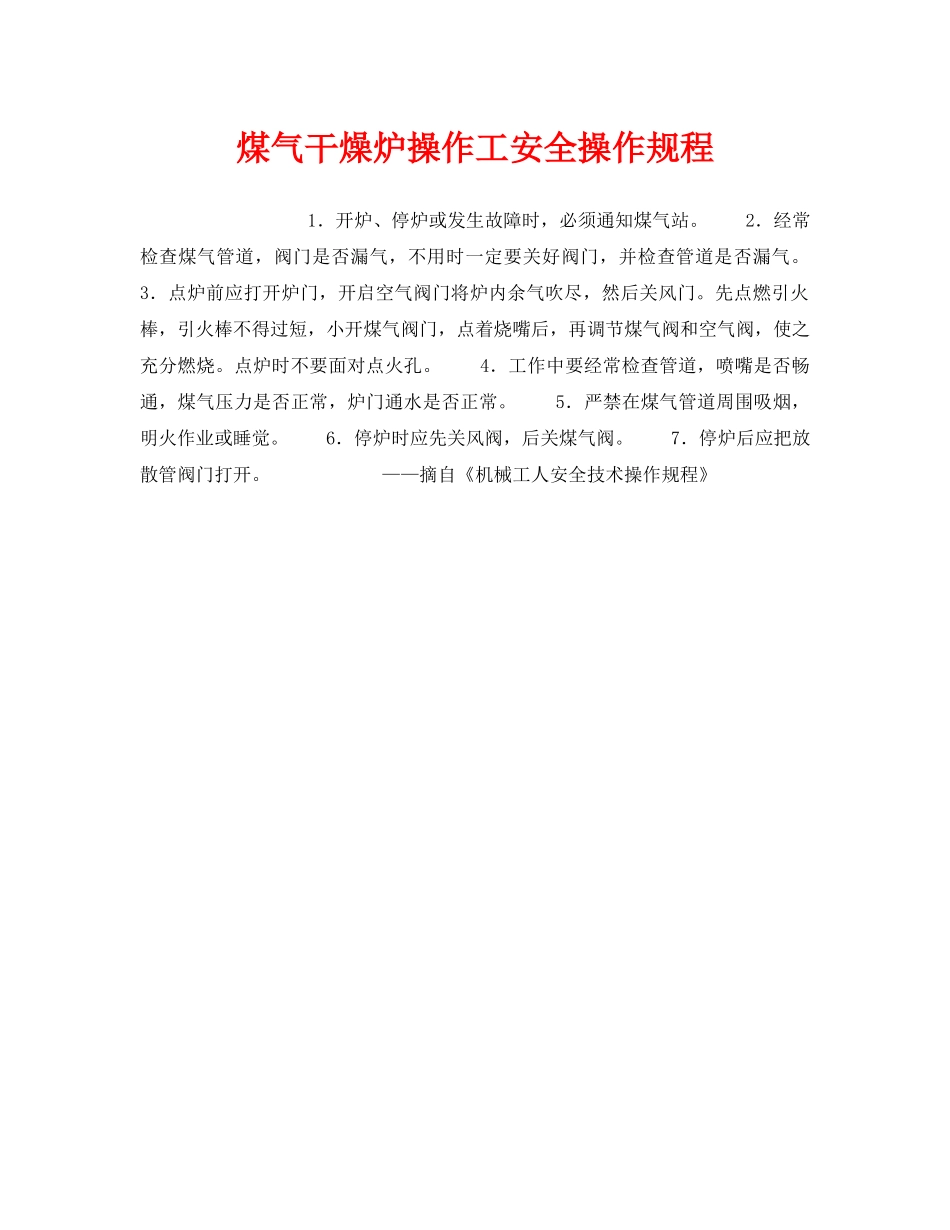 煤气干燥炉操作工安全操作规程

1．开炉、停炉或发生故障时，必须通知煤气站。 2．经常检查煤气管道，阀门是否漏气，不用时一定要关好阀门，并检查管道是否漏气。 3．点炉前应打开炉门，开启空气阀门将炉内余气吹尽，然后关风门。先点燃引火棒，引火棒不得过短，小开煤气阀门，点着烧嘴后，再调节煤气阀和空气阀，使之充分燃烧。点炉时不要面对点火孔。 4．工作中要经常检查管道，喷嘴是否畅通，煤气压力是否正常，炉门通水是否正常。 5．严禁在煤气管道周围吸烟，明火作业或睡觉。 6．停炉时应先关风阀，后关煤气阀。 7．停炉后应把放散管阀门打开。 ——摘自《机械工人安全技术操作规程》